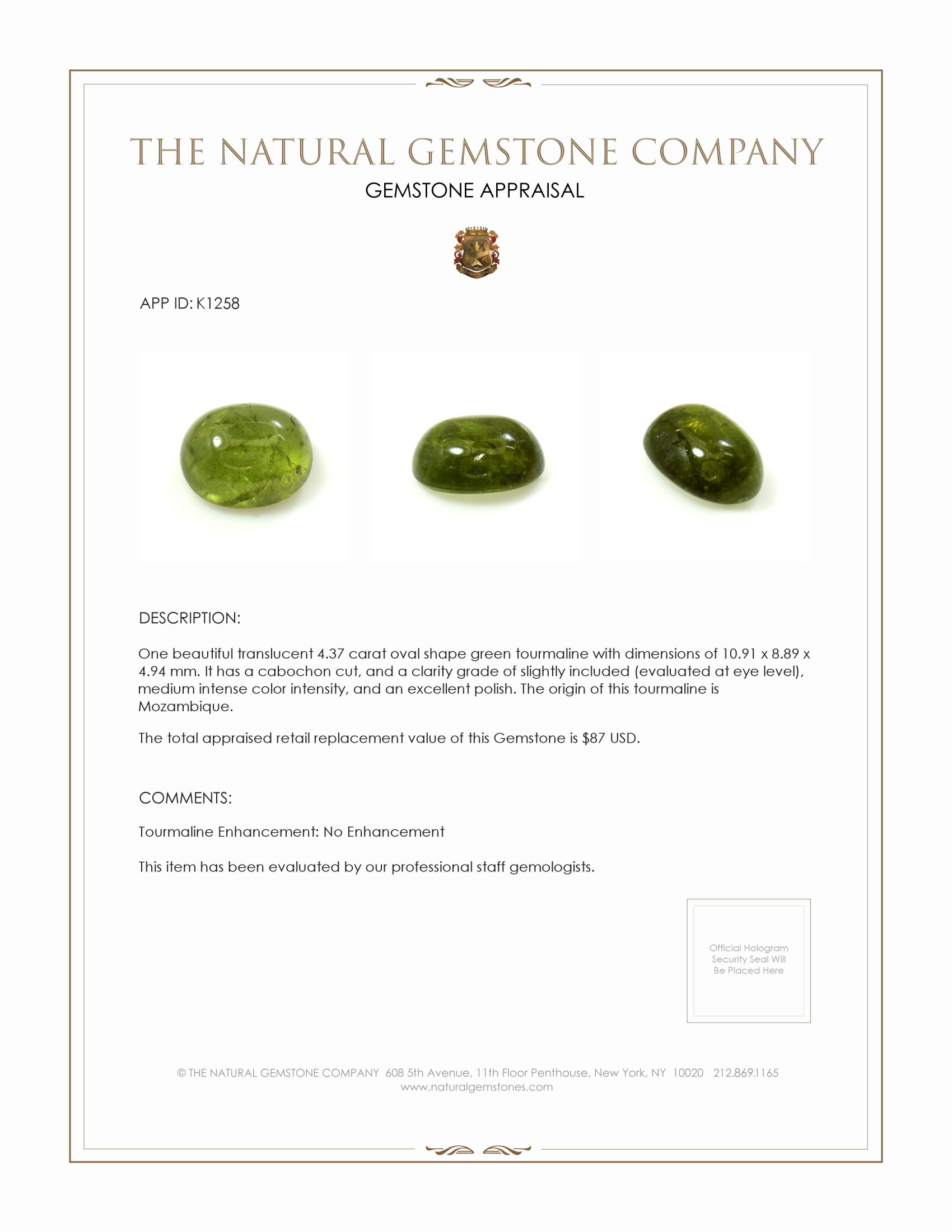 THE NATURAL GEMSTONE COMPANY

GEMSTONE APPRAISAL

APP ID: K1258

DESCRIPTION:

One beautiful translucent 4.37 carat oval shape green tourmaline with dimensions of 10.91 x 8.89 x 4.94 mm. It has a cabochon cut, and a clarity grade of slightly included (evaluated at eye level), medium intense color intensity, and an excellent polish. The origin of this tourmaline is Mozambique.

The total appraised retail replacement value of this Gemstone is $87 USD.

COMMENTS:

Tourmaline Enhancement: No Enhancement

This item has been evaluated by our professional staff gemologists.

Official Hologram Security Seal Will Be Placed Here

© THE NATURAL GEMSTONE COMPANY 608 5th Avenue, 11th Floor Penthouse, New York, NY 10020 212.869.1165
www.naturalgemstones.com